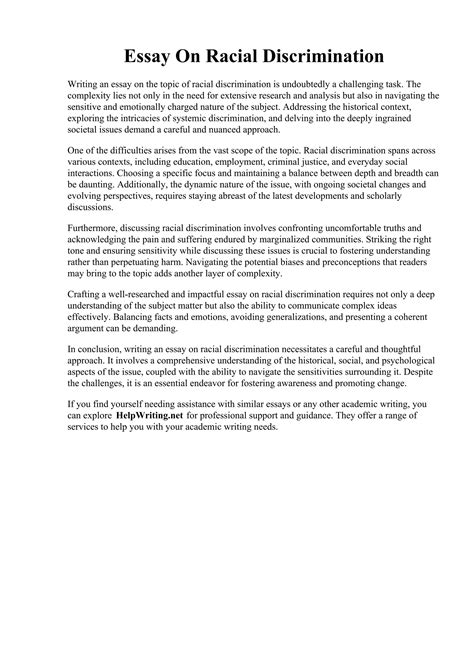 Essay On Racial Discrimination

Writing an essay on the topic of racial discrimination is undoubtedly a challenging task. The complexity lies not only in the need for extensive research and analysis but also in navigating the sensitive and emotionally charged nature of the subject. Addressing the historical context, exploring the intricacies of systemic discrimination, and delving into the deeply ingrained societal issues demand a careful and nuanced approach.

One of the difficulties arises from the vast scope of the topic. Racial discrimination spans across various contexts, including education, employment, criminal justice, and everyday social interactions. Choosing a specific focus and maintaining a balance between depth and breadth can be daunting. Additionally, the dynamic nature of the issue, with ongoing societal changes and evolving perspectives, requires staying abreast of the latest developments and scholarly discussions.

Furthermore, discussing racial discrimination involves confronting uncomfortable truths and acknowledging the pain and suffering endured by marginalized communities. Striking the right tone and ensuring sensitivity while discussing these issues is crucial to fostering understanding rather than perpetuating harm. Navigating the potential biases and preconceptions that readers may bring to the topic adds another layer of complexity.

Crafting a well-researched and impactful essay on racial discrimination requires not only a deep understanding of the subject matter but also the ability to communicate complex ideas effectively. Balancing facts and emotions, avoiding generalizations, and presenting a coherent argument can be demanding.

In conclusion, writing an essay on racial discrimination necessitates a careful and thoughtful approach. It involves a comprehensive understanding of the historical, social, and psychological aspects of the issue, coupled with the ability to navigate the sensitivities surrounding it. Despite the challenges, it is an essential endeavor for fostering awareness and promoting change.

If you find yourself needing assistance with similar essays or any other academic writing, you can explore HelpWriting.net for professional support and guidance. They offer a range of services to help you with your academic writing needs.